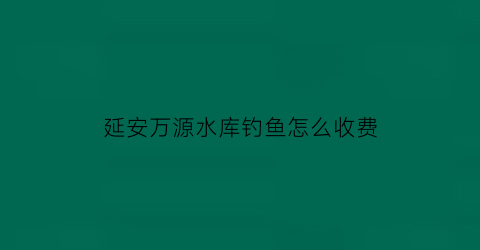 延安万源水库钓鱼怎么收费